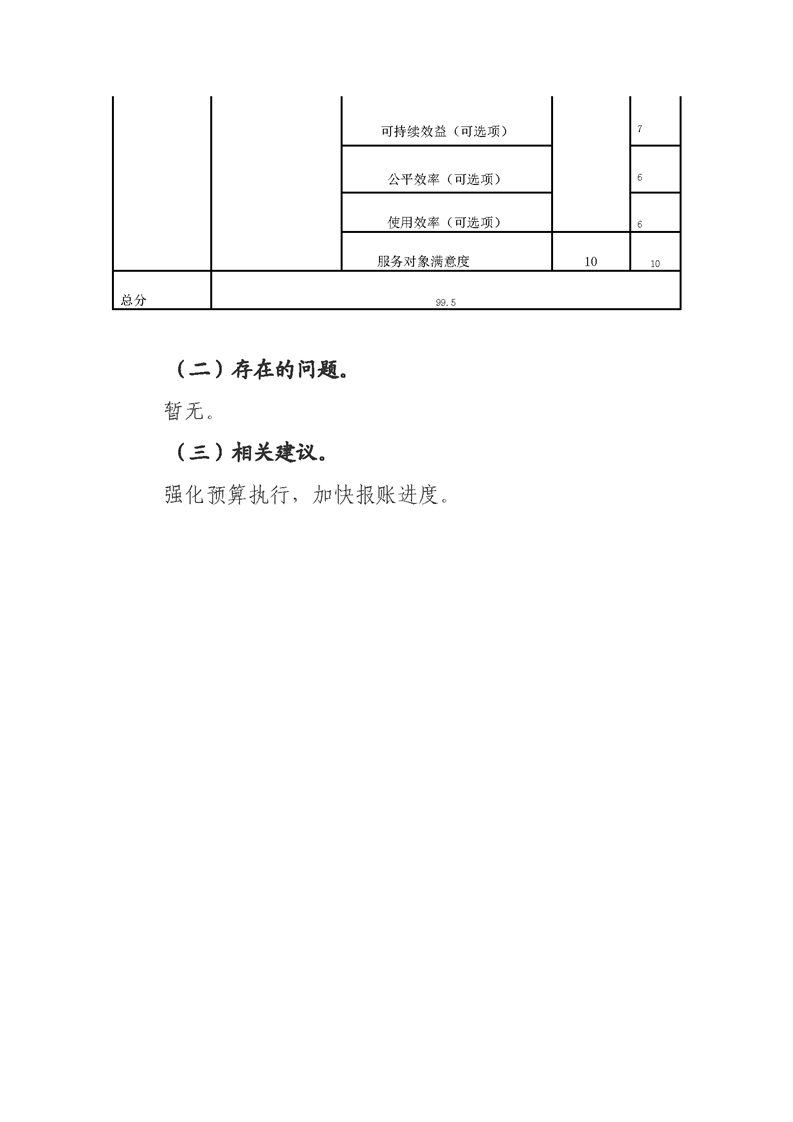 |  |  |  |  |  |
|---|---|---|---|---|
|  |  | 可持续效益（可选项） |  | 7 |
|  |  | 公平效率（可选项） |  | 6 |
|  |  | 使用效率（可选项） |  | 6 |
|  |  | 服务对象满意度 | 10 | 10 |
| 总分 | 99.5 |  |  |  |

（二）存在的问题。

暂无。

（三）相关建议。

强化预算执行，加快报账进度。